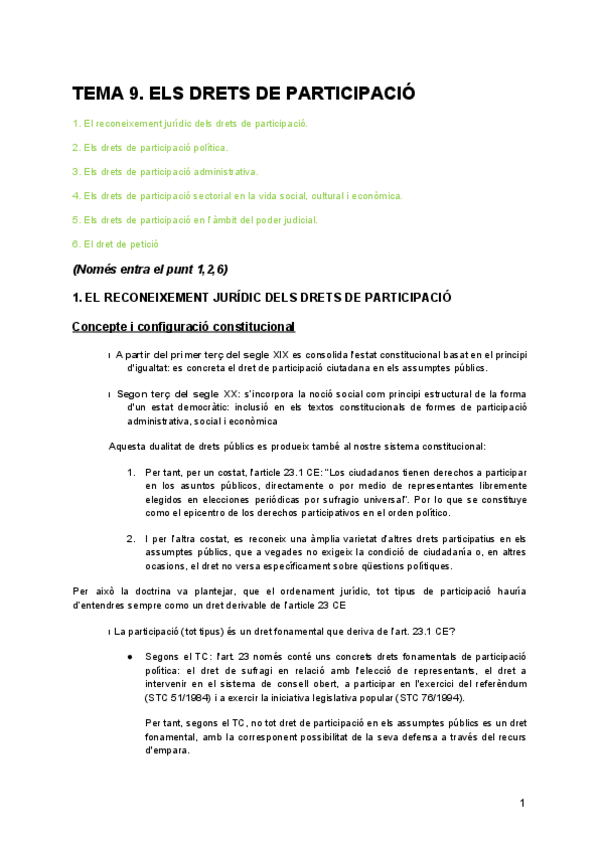 TEMA 9. ELS DRETS DE PARTICIPACIÓ

1. El reconeixement jurídic dels drets de participació.

2. Els drets de participació política.

3. Els drets de participació administrativa.

4. Els drets de participació sectorial en la vida social, cultural i econòmica.

5. Els drets de participació en l'àmbit del poder judicial.

6. El dret de petició

(Només entra el punt 1,2,6)

1. EL RECONEIXEMENT JURÍDIC DELS DRETS DE PARTICIPACIÓ

Concepte i configuració constitucional

ı A partir del primer terç del segle XIX es consolida l'estat constitucional basat en el principi d'igualtat: es concreta el dret de participació ciutadana en els assumptes públics.

ı Segon terç del segle XX: s'incorpora la noció social com principi estructural de la forma d'un estat democràtic: inclusió en els textos constitucionals de formes de participació administrativa, social i econòmica

Aquesta dualitat de drets públics es produeix també al nostre sistema constitucional:

1. Per tant, per un costat, l'article 23.1 CE: "Los ciudadanos tienen derechos a participar en los asuntos públicos, directamente o por medio de representantes libremente elegidos en elecciones periódicas por sufragio universal". Por lo que se constituye como el epicentro de los derechos participativos en el orden político.

2. I per l'altra costat, es reconeix una àmplia varietat d'altres drets participatius en els assumptes públics, que a vegades no exigeix la condició de ciudadania o, en altres ocasions, el dret no versa específicament sobre qüestions polítiques.

Per això la doctrina va plantejar, que el ordenament jurídic, tot tipus de participació hauría d'entendres sempre como un dret derivable de l'article 23 CE

ı La participació (tot tipus) és un dret fonamental que deriva de l'art. 23.1 CE?

● Segons el TC: l'art. 23 només conté uns concrets drets fonamentals de participació política: el dret de sufragi en relació amb l'elecció de representants, el dret a intervenir en el sistema de consell obert, a participar en l'exercici del referèndum (STC 51/1984) i a exercir la iniciativa legislativa popular (STC 76/1994).

Per tant, segons el TC, no tot dret de participació en els assumptes públics es un dret fonamental, amb la corresponent possibilitat de la seva defensa a través del recurs d'empara.

1